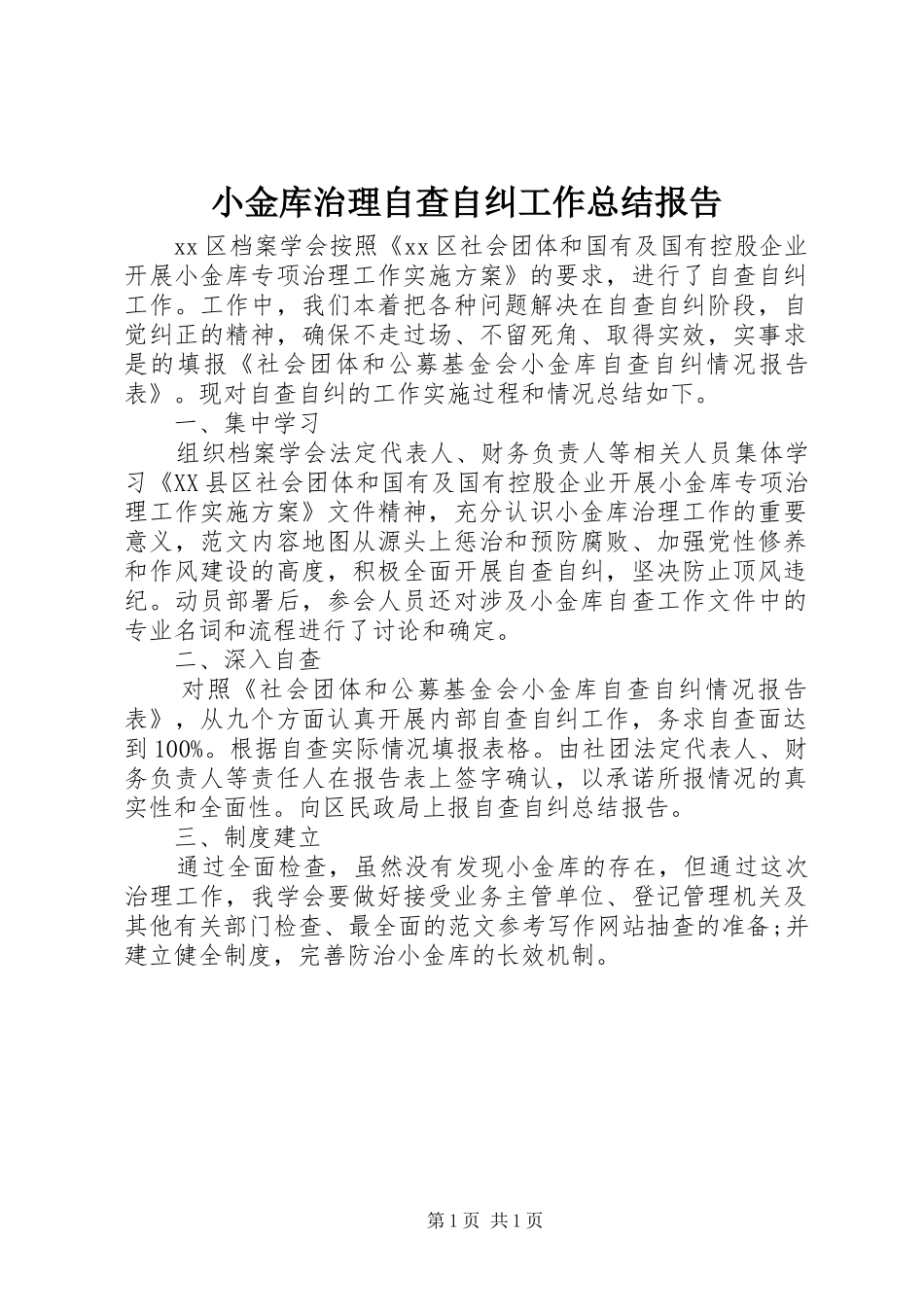 小金库治理自查自纠工作总结报告

xx 区档案学会按照《xx 区社会团体和国有及国有控股企业开展小金库专项治理工作实施方案》的要求，进行了自查自纠工作。工作中，我们本着把各种问题解决在自查自纠阶段，自觉纠正的精神，确保不走过场、不留死角、取得实效，实事求是的填报《社会团体和公募基金会小金库自查自纠情况报告表》。现对自查自纠的工作实施过程和情况总结如下。

一、集中学习

组织档案学会法定代表人、财务负责人等相关人员集体学习《XX 县区社会团体和国有及国有控股企业开展小金库专项治理工作实施方案》文件精神，充分认识小金库治理工作的重要意义，范文内容地图从源头上惩治和预防腐败、加强党性修养和作风建设的高度，积极全面开展自查自纠，坚决防止顶风违纪。动员部署后，参会人员还对涉及小金库自查工作文件中的专业名词和流程进行了讨论和确定。

二、深入自查

对照《社会团体和公募基金会小金库自查自纠情况报告表》，从九个方面认真开展内部自查自纠工作，务求自查面达到 100%。根据自查实际情况填报表格。由社团法定代表人、财务负责人等责任人在报告表上签字确认，以承诺所报情况的真实性和全面性。向区民政局上报自查自纠总结报告。

三、制度建立

通过全面检查，虽然没有发现小金库的存在，但通过这次治理工作，我学会要做好接受业务主管单位、登记管理机关及其他有关部门检查、最全面的范文参考写作网站抽查的准备;并建立健全制度，完善防治小金库的长效机制。

第 1 页 共 1 页